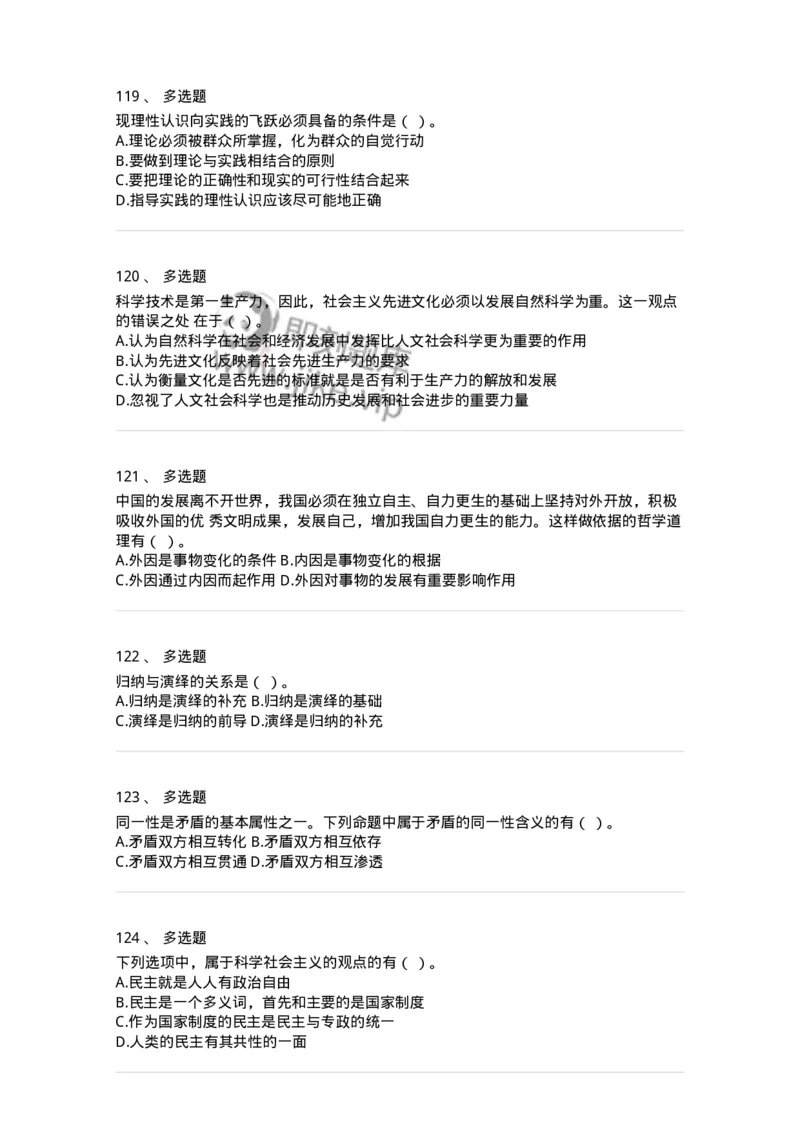 119 、 多选题

现理性认识向实践的飞跃必须具备的条件是（ ）。
A.理论必须被群众所掌握，化为群众的自觉行动
B.要做到理论与实践相结合的原则
C.要把理论的正确性和现实的可行性结合起来
D.指导实践的理性认识应该尽可能地正确

120 、 多选题

科学技术是第一生产力，因此，社会主义先进文化必须以发展自然科学为重。这一观点的错误之处 在于（ ）。
A.认为自然科学在社会和经济发展中发挥比人文社会科学更为重要的作用
B.认为先进文化反映着社会先进生产力的要求
C.认为衡量文化是否先进的标准就是是否有利于生产力的解放和发展
D.忽视了人文社会科学也是推动历史发展和社会进步的重要力量

121 、 多选题

中国的发展离不开世界，我国必须在独立自主、自力更生的基础上坚持对外开放，积极吸收外国的优 秀文明成果，发展自己，增加我国自力更生的能力。这样做依据的哲学道理有（ ）。
A.外因是事物变化的条件 B.内因是事物变化的根据
C.外因通过内因而起作用 D.外因对事物的发展有重要影响作用

122 、 多选题

归纳与演绎的关系是（ ）。
A.归纳是演绎的补充 B.归纳是演绎的基础
C.演绎是归纳的前导 D.演绎是归纳的补充

123 、 多选题

同一性是矛盾的基本属性之一。下列命题中属于矛盾的同一性含义的有（ ）。
A.矛盾双方相互转化 B.矛盾双方相互依存
C.矛盾双方相互贯通 D.矛盾双方相互渗透

124 、 多选题

下列选项中，属于科学社会主义的观点的有（ ）。
A.民主就是人人有政治自由
B.民主是一个多义词，首先和主要的是国家制度
C.作为国家制度的民主是民主与专政的统一
D.人类的民主有其共性的一面